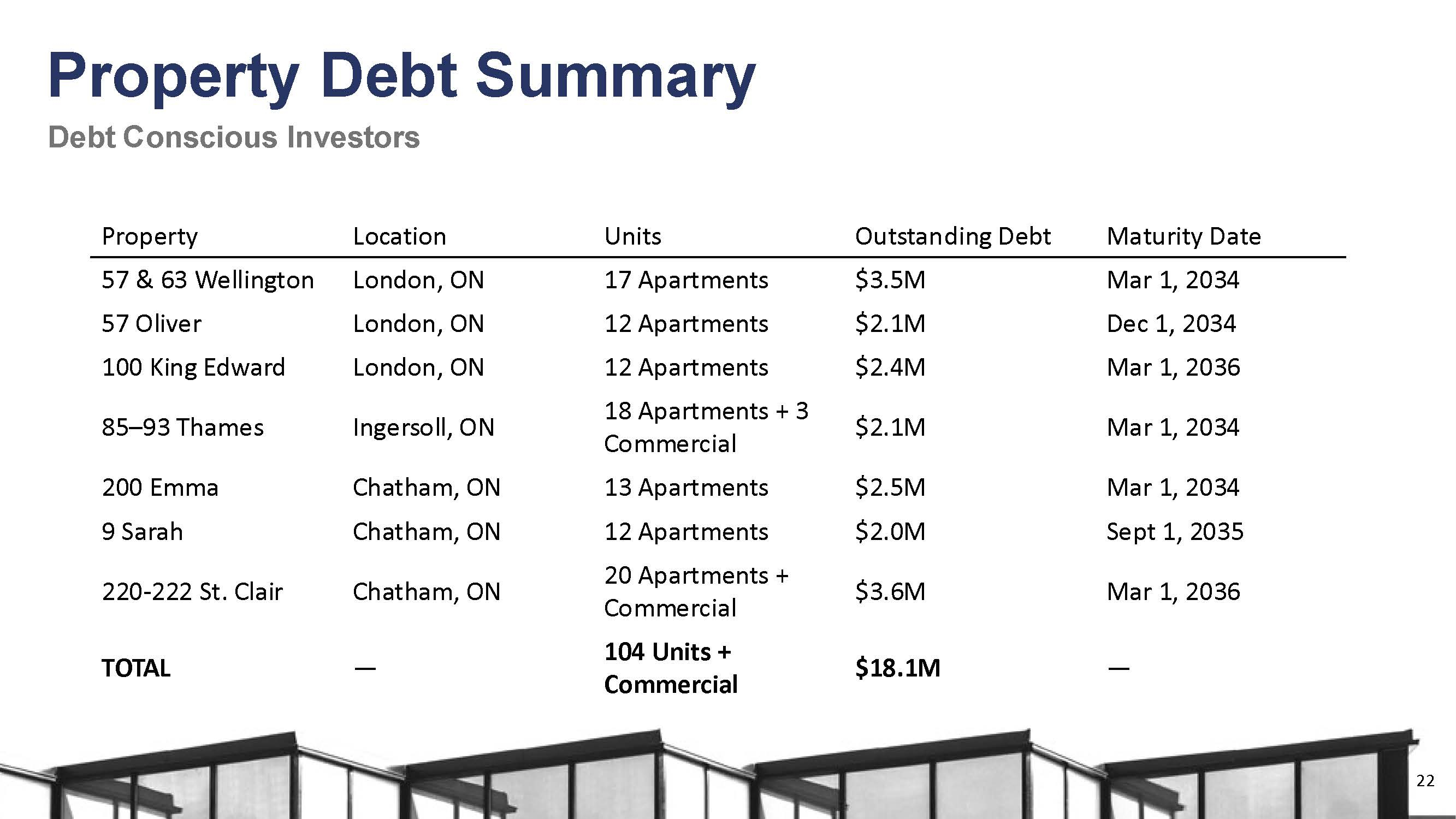 Property Debt Summary

Debt Conscious Investors

| Property | Location | Units | Outstanding Debt | Maturity Date |
|---|---|---|---|---|
| 57 & 63 Wellington | London, ON | 17 Apartments | \$3.5M | Mar 1, 2034 |
| 57 Oliver | London, ON | 12 Apartments | \$2.1M | Dec 1, 2034 |
| 100 King Edward | London, ON | 12 Apartments | \$2.4M | Mar 1, 2036 |
| 85–93 Thames | Ingersoll, ON | 18 Apartments + 3 Commercial | \$2.1M | Mar 1, 2034 |
| 200 Emma | Chatham, ON | 13 Apartments | \$2.5M | Mar 1, 2034 |
| 9 Sarah | Chatham, ON | 12 Apartments | \$2.0M | Sept 1, 2035 |
| 220-222 St. Clair | Chatham, ON | 20 Apartments + Commercial | \$3.6M | Mar 1, 2036 |
| TOTAL | — | 104 Units + Commercial | \$18.1M | — |

22